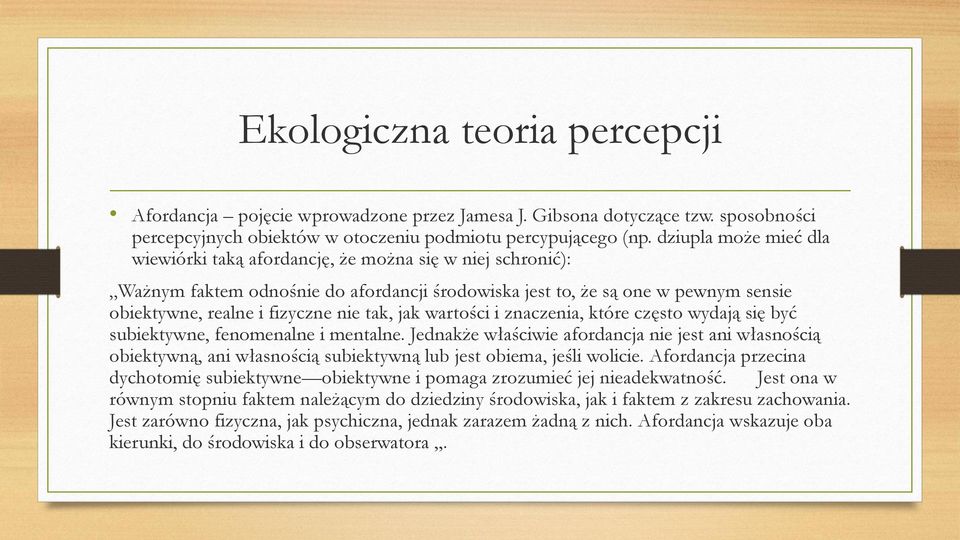 Ekologiczna teoria percepcji

• Afordancja – pojęcie wprowadzone przez Jamesa J. Gibsona dotyczące tzw. sposobności percepcyjnych obiektów w otoczeniu podmiotu percypującego (np. dziupla może mieć dla wiewiórki taką afordancję, że można się w niej schronić):

„Ważnym faktem odnośnie do afordancji środowiska jest to, że są one w pewnym sensie obiektywne, realne i fizyczne nie tak, jak wartości i znaczenia, które często wydają się być subiektywne, fenomenalne i mentalne. Jednakże właściwie afordancja nie jest ani własnością obiektywną, ani własnością subiektywną lub jest obiema, jeśli wolicie. Afordancja przecina dychotomię subiektywne—obiektywne i pomaga zrozumieć jej nieadekwatność. Jest ona w równym stopniu faktem należącym do dziedziny środowiska, jak i faktem z zakresu zachowania. Jest zarówno fizyczna, jak psychiczna, jednak zarazem żadną z nich. Afordancja wskazuje oba kierunki, do środowiska i do obserwatora „.